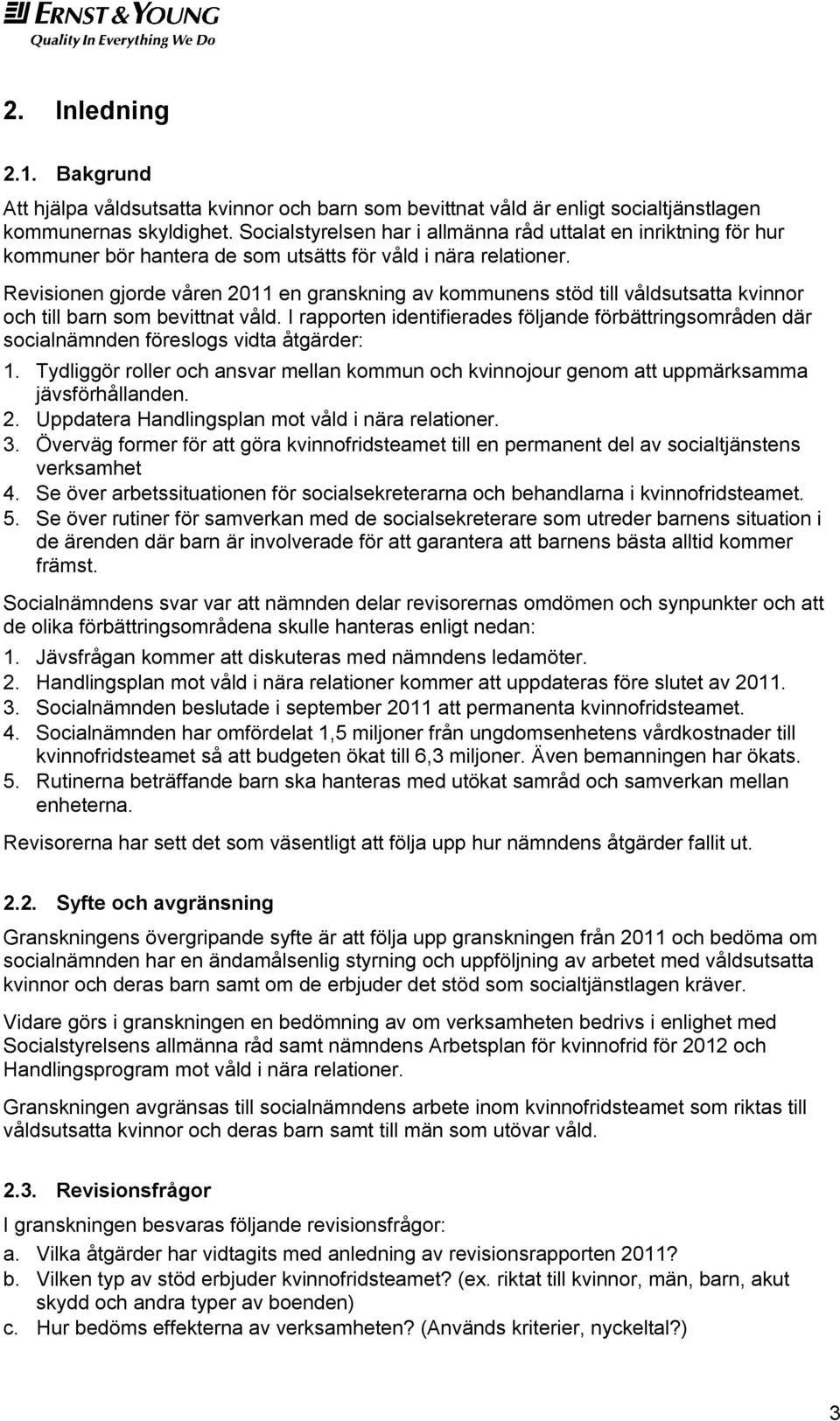 ERNST & YOUNG
Quality In Everything We Do

2. Inledning

2.1. Bakgrund

Att hjälpa våldsutsatta kvinnor och barn som bevittnat våld är enligt socialtjänstlagen kommunernas skyldighet. Socialstyrelsen har i allmänna råd uttalat en inriktning för hur kommuner bör hantera de som utsätts för våld i nära relationer.

Revisionen gjorde våren 2011 en granskning av kommunens stöd till våldsutsatta kvinnor och till barn som bevittnat våld. I rapporten identifierades följande förbättringsområden där socialnämnden föreslogs vidta åtgärder:

1. Tydliggör roller och ansvar mellan kommun och kvinnojour genom att uppmärksamma jävsförhållanden.
2. Uppdatera Handlingsplan mot våld i nära relationer.
3. Överväg former för att göra kvinnofridsteamet till en permanent del av socialtjänstens verksamhet
4. Se över arbetssituationen för socialsekreterarna och behandlarna i kvinnofridsteamet.
5. Se över rutiner för samverkan med de socialsekreterare som utreder barnens situation i de ärenden där barn är involverade för att garantera att barnens bästa alltid kommer främst.

Socialnämndens svar var att nämnden delar revisorernas omdömen och synpunkter och att de olika förbättringsområdena skulle hanteras enligt nedan:

1. Jävsfrågan kommer att diskuteras med nämndens ledamöter.
2. Handlingsplan mot våld i nära relationer kommer att uppdateras före slutet av 2011.
3. Socialnämnden beslutade i september 2011 att permanenta kvinnofridsteamet.
4. Socialnämnden har omfördelat 1,5 miljoner från ungdomsenhetens vårdkostnader till kvinnofridsteamet så att budgeten ökat till 6,3 miljoner. Även bemanningen har ökats.
5. Rutinerna beträffande barn ska hanteras med utökat samråd och samverkan mellan enheterna.

Revisorerna har sett det som väsentligt att följa upp hur nämndens åtgärder fallit ut.

2.2. Syfte och avgränsning

Granskningens övergripande syfte är att följa upp granskningen från 2011 och bedöma om socialnämnden har en ändamålsenlig styrning och uppföljning av arbetet med våldsutsatta kvinnor och deras barn samt om de erbjuder det stöd som socialtjänstlagen kräver.

Vidare görs i granskningen en bedömning av om verksamheten bedrivs i enlighet med Socialstyrelsens allmänna råd samt nämndens Arbetsplan för kvinnofrid för 2012 och Handlingsprogram mot våld i nära relationer.

Granskningen avgränsas till socialnämndens arbete inom kvinnofridsteamet som riktas till våldsutsatta kvinnor och deras barn samt till män som utövar våld.

2.3. Revisionsfrågor

I granskningen besvaras följande revisionsfrågor:

a. Vilka åtgärder har vidtagits med anledning av revisionsrapporten 2011?
b. Vilken typ av stöd erbjuder kvinnofridsteamet? (ex. riktat till kvinnor, män, barn, akut skydd och andra typer av boenden)
c. Hur bedöms effekterna av verksamheten? (Används kriterier, nyckeltal?)

3